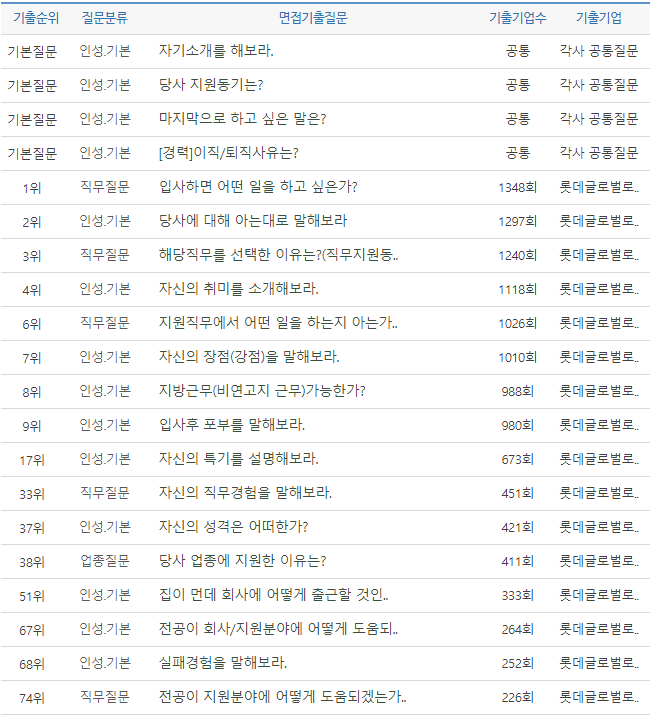 | 기출순위 | 질문분류 | 면접기출질문 | 기출기업수 | 기출기업 |
|---|---|---|---|---|
| 기본질문 | 인성.기본 | 자기소개를 해보라. | 공통 | 각사 공통질문 |
| 기본질문 | 인성.기본 | 당사 지원동기는? | 공통 | 각사 공통질문 |
| 기본질문 | 인성.기본 | 마지막으로 하고 싶은 말은? | 공통 | 각사 공통질문 |
| 기본질문 | 인성.기본 | [경력]이직/퇴직사유는? | 공통 | 각사 공통질문 |
| 1위 | 직무질문 | 입사하면 어떤 일을 하고 싶은가? | 1348회 | 롯데글로벌로.. |
| 2위 | 인성.기본 | 당사에 대해 아는대로 말해보라 | 1297회 | 롯데글로벌로.. |
| 3위 | 직무질문 | 해당직무를 선택한 이유는?(직무지원동.. | 1240회 | 롯데글로벌로.. |
| 4위 | 인성.기본 | 자신의 취미를 소개해보라. | 1118회 | 롯데글로벌로.. |
| 6위 | 직무질문 | 지원직무에서 어떤 일을 하는지 아는가.. | 1026회 | 롯데글로벌로.. |
| 7위 | 인성.기본 | 자신의 장점(강점)을 말해보라. | 1010회 | 롯데글로벌로.. |
| 8위 | 인성.기본 | 지방근무(비연고지 근무)가능한가? | 988회 | 롯데글로벌로.. |
| 9위 | 인성.기본 | 입사후 포부를 말해보라. | 980회 | 롯데글로벌로.. |
| 17위 | 인성.기본 | 자신의 특기를 설명해보라. | 673회 | 롯데글로벌로.. |
| 33위 | 직무질문 | 자신의 직무경험을 말해보라. | 451회 | 롯데글로벌로.. |
| 37위 | 인성.기본 | 자신의 성격은 어떠한가? | 421회 | 롯데글로벌로.. |
| 38위 | 업종질문 | 당사 업종에 지원한 이유는? | 411회 | 롯데글로벌로.. |
| 51위 | 인성.기본 | 집이 먼데 회사에 어떻게 출근할 것인.. | 333회 | 롯데글로벌로.. |
| 67위 | 인성.기본 | 전공이 회사/지원분야에 어떻게 도움되.. | 264회 | 롯데글로벌로.. |
| 68위 | 인성.기본 | 실패경험을 말해보라. | 252회 | 롯데글로벌로.. |
| 74위 | 직무질문 | 전공이 지원분야에 어떻게 도움되겠는가.. | 226회 | 롯데글로벌로.. |